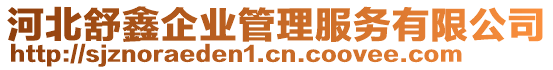 河北舒鑫企业管理服务有限公司
http://sjznoraeden1.cn.coovee.com